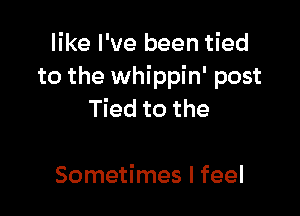 like I've been tied
to the whippin' post
Tied to the

Sometimes I feel